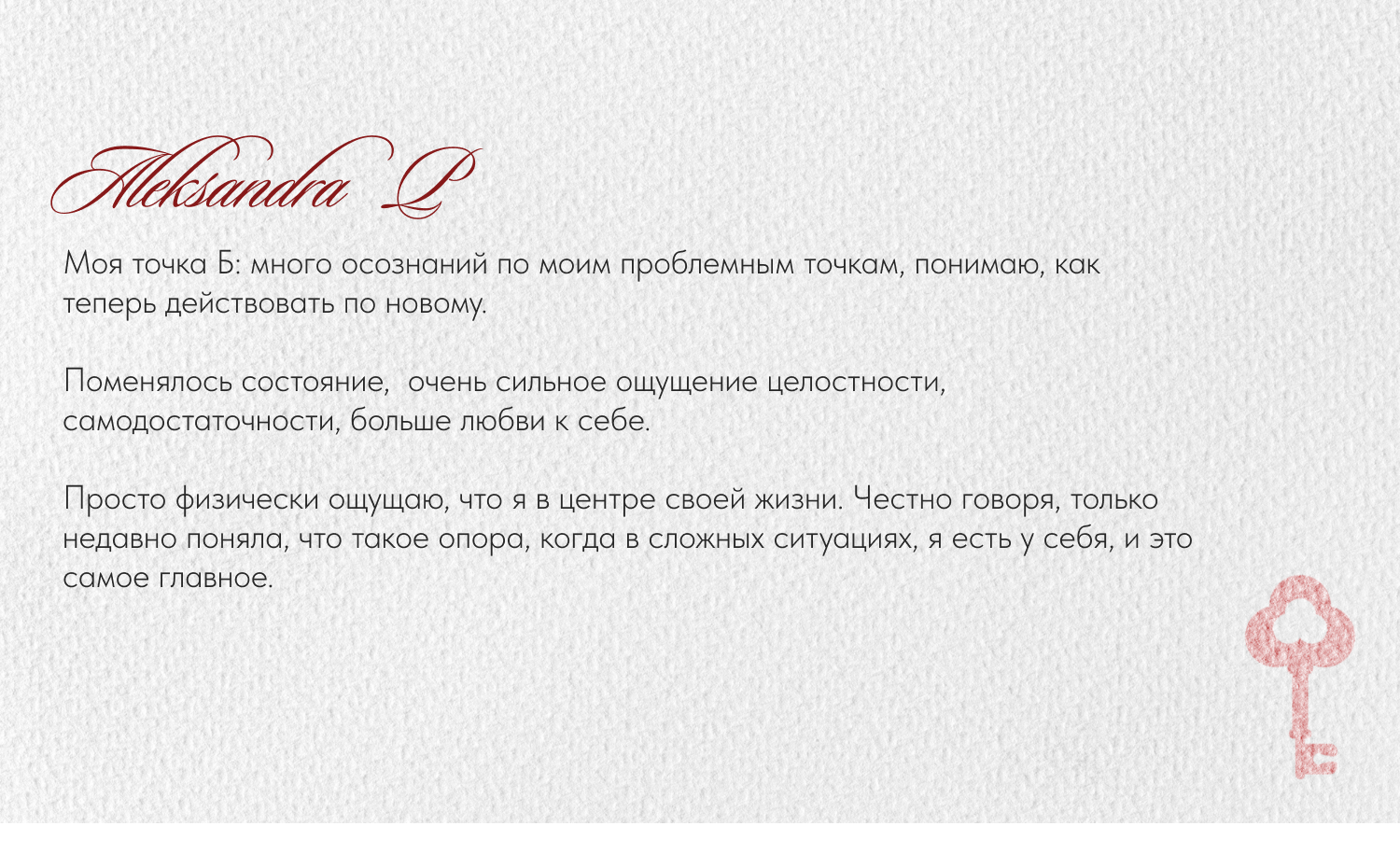 Aleksandra P

Моя точка Б: много осознаний по моим проблемным точкам, понимаю, как теперь действовать по новому.

Поменялось состояние,  очень сильное ощущение целостности, самодостаточности, больше любви к себе.

Просто физически ощущаю, что я в центре своей жизни. Честно говоря, только недавно поняла, что такое опора, когда в сложных ситуациях, я есть у себя, и это самое главное.